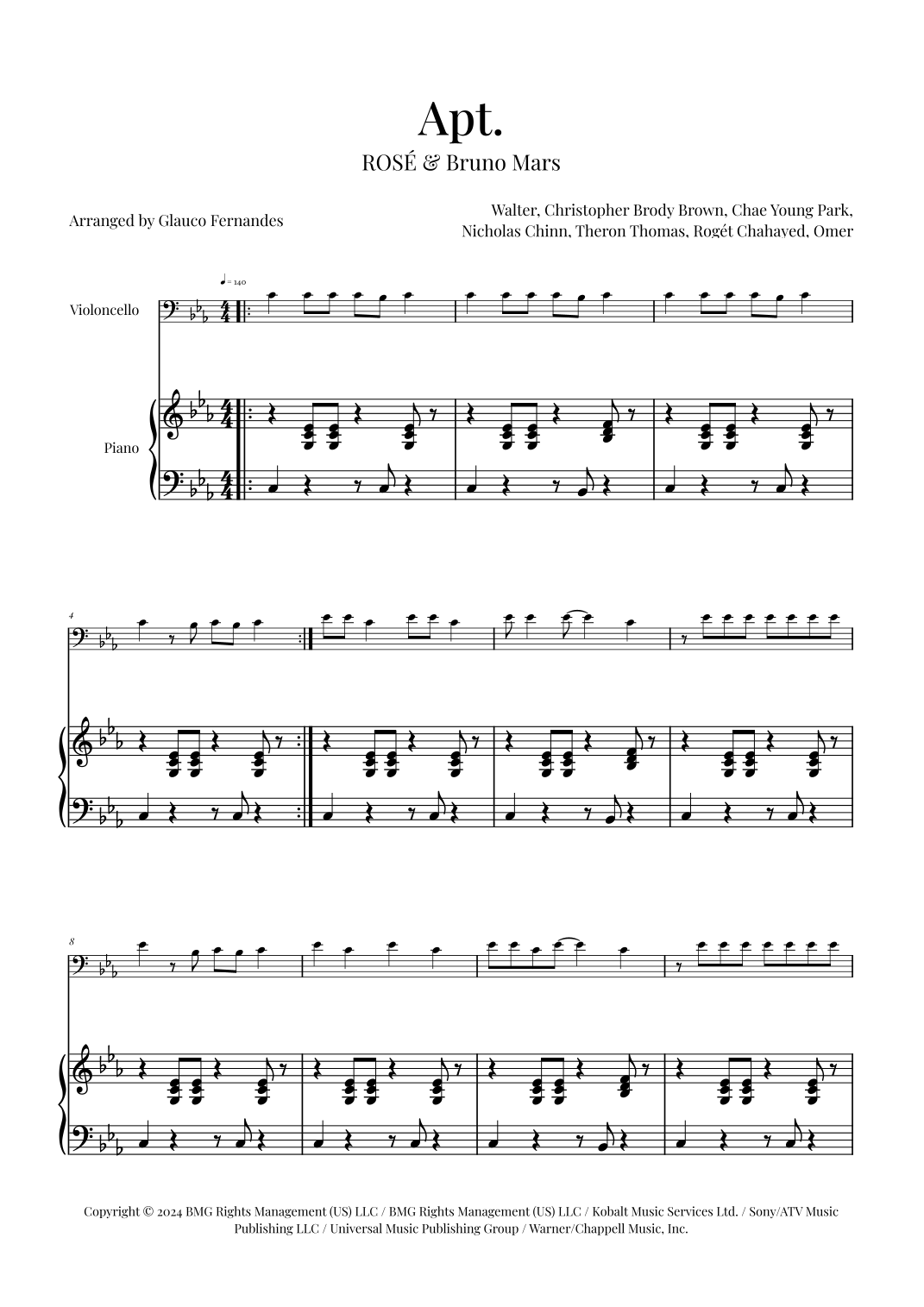 Apt.
ROSÉ & Bruno Mars

Arranged by Glauco Fernandes

Walter, Christopher Brody Brown, Chae Young Park, Nicholas Chinn, Theron Thomas, Rogét Chahaved, Omer

♩ = 140

Violoncello

Piano

4

8

Copyright © 2024 BMG Rights Management (US) LLC / BMG Rights Management (US) LLC / Kobalt Music Services Ltd. / Sony/ATV Music Publishing LLC / Universal Music Publishing Group / Warner/Chappell Music, Inc.